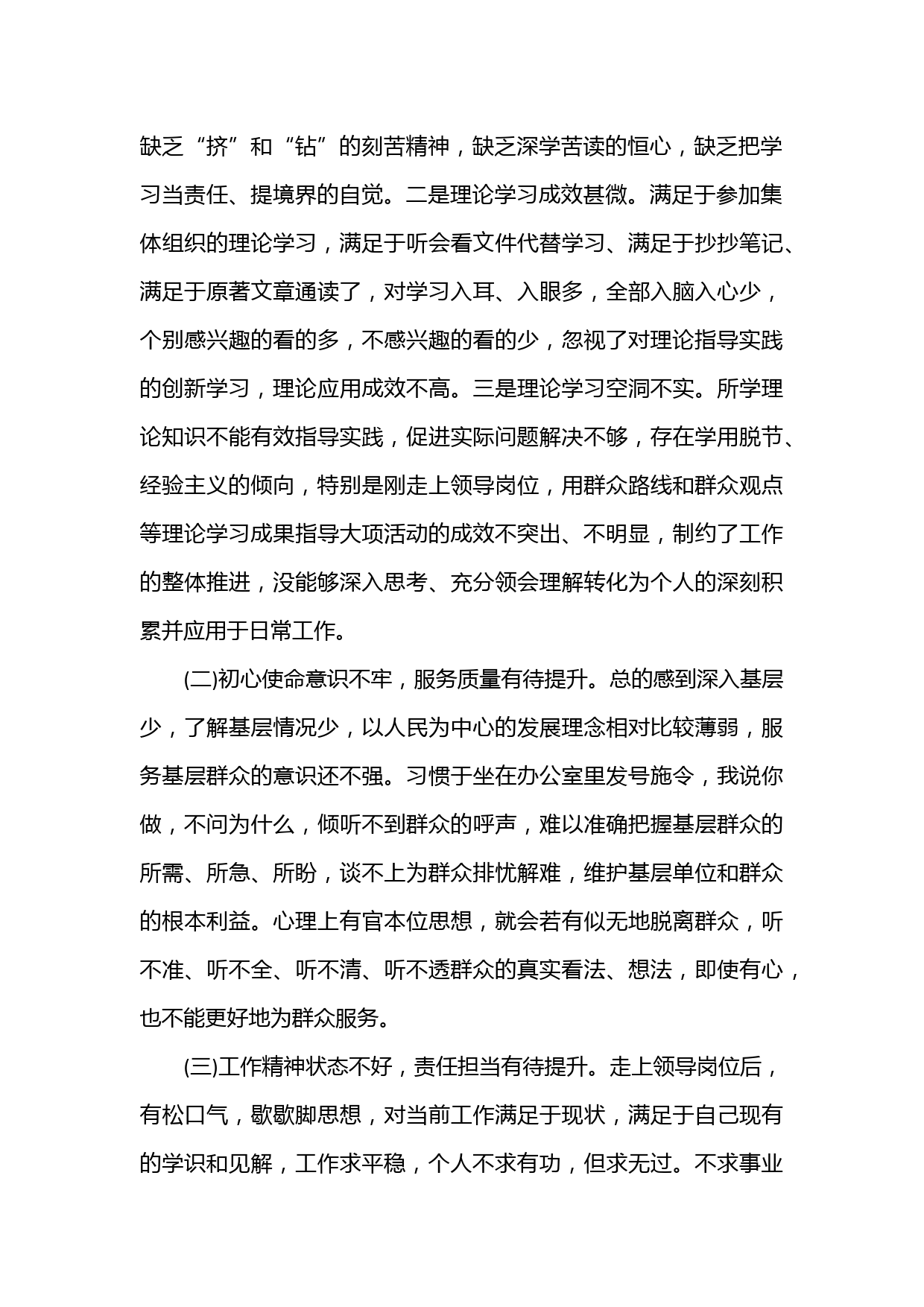 缺乏“挤”和“钻”的刻苦精神，缺乏深学苦读的恒心，缺乏把学习当责任、提境界的自觉。二是理论学习成效甚微。满足于参加集体组织的理论学习，满足于听会看文件代替学习、满足于抄抄笔记、满足于原著文章通读了，对学习入耳、入眼多，全部入脑入心少，个别感兴趣的看的多，不感兴趣的看的少，忽视了对理论指导实践的创新学习，理论应用成效不高。三是理论学习空洞不实。所学理论知识不能有效指导实践，促进实际问题解决不够，存在学用脱节、经验主义的倾向，特别是刚走上领导岗位，用群众路线和群众观点等理论学习成果指导大项活动的成效不突出、不明显，制约了工作的整体推进，没能够深入思考、充分领会理解转化为个人的深刻积累并应用于日常工作。

(二)初心使命意识不牢，服务质量有待提升。总的感到深入基层少，了解基层情况少，以人民为中心的发展理念相对比较薄弱，服务基层群众的意识还不强。习惯于坐在办公室里发号施令，我说你做，不问为什么，倾听不到群众的呼声，难以准确把握基层群众的所需、所急、所盼，谈不上为群众排忧解难，维护基层单位和群众的根本利益。心理上有官本位思想，就会若有似无地脱离群众，听不准、听不全、听不清、听不透群众的真实看法、想法，即使有心，也不能更好地为群众服务。

(三)工作精神状态不好，责任担当有待提升。走上领导岗位后，有松口气，歇歇脚思想，对当前工作满足于现状，满足于自己现有的学识和见解，工作求平稳，个人不求有功，但求无过。不求事业